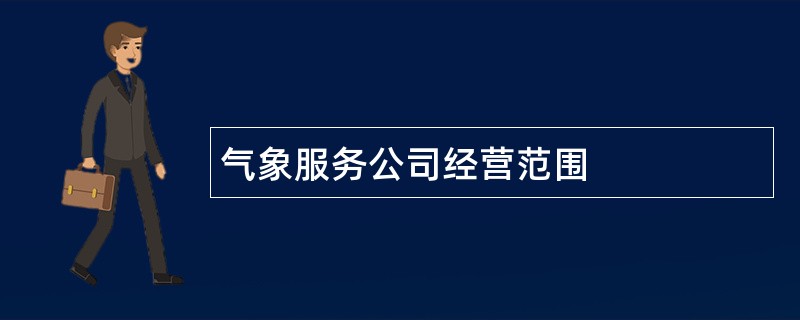 气象服务公司经营范围